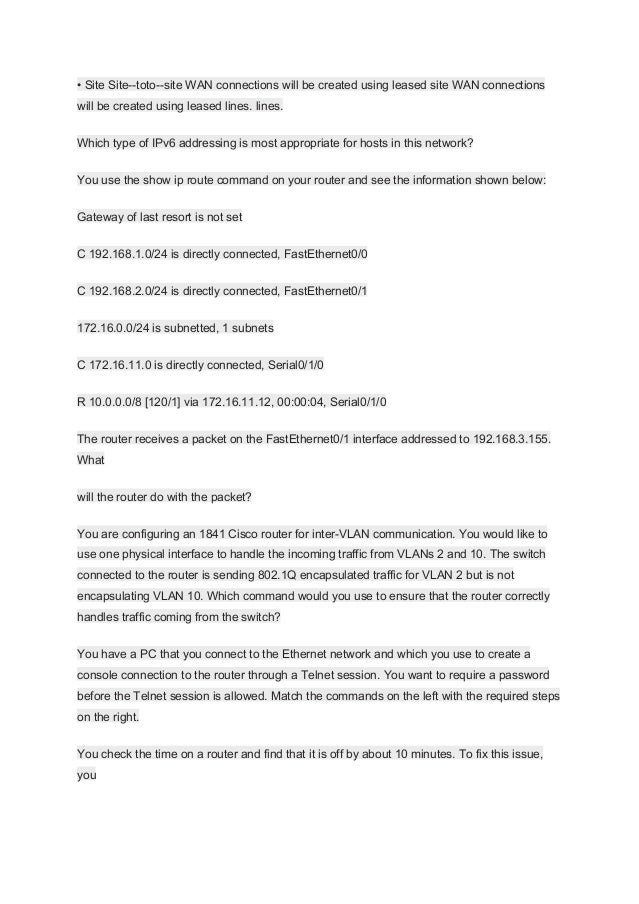 • Site Site--toto--site WAN connections will be created using leased site WAN connections will be created using leased lines. lines.

Which type of IPv6 addressing is most appropriate for hosts in this network?

You use the show ip route command on your router and see the information shown below:

Gateway of last resort is not set

C 192.168.1.0/24 is directly connected, FastEthernet0/0

C 192.168.2.0/24 is directly connected, FastEthernet0/1

172.16.0.0/24 is subnetted, 1 subnets

C 172.16.11.0 is directly connected, Serial0/1/0

R 10.0.0.0/8 [120/1] via 172.16.11.12, 00:00:04, Serial0/1/0

The router receives a packet on the FastEthernet0/1 interface addressed to 192.168.3.155. What

will the router do with the packet?

You are configuring an 1841 Cisco router for inter-VLAN communication. You would like to use one physical interface to handle the incoming traffic from VLANs 2 and 10. The switch connected to the router is sending 802.1Q encapsulated traffic for VLAN 2 but is not encapsulating VLAN 10. Which command would you use to ensure that the router correctly handles traffic coming from the switch?

You have a PC that you connect to the Ethernet network and which you use to create a console connection to the router through a Telnet session. You want to require a password before the Telnet session is allowed. Match the commands on the left with the required steps on the right.

You check the time on a router and find that it is off by about 10 minutes. To fix this issue, you